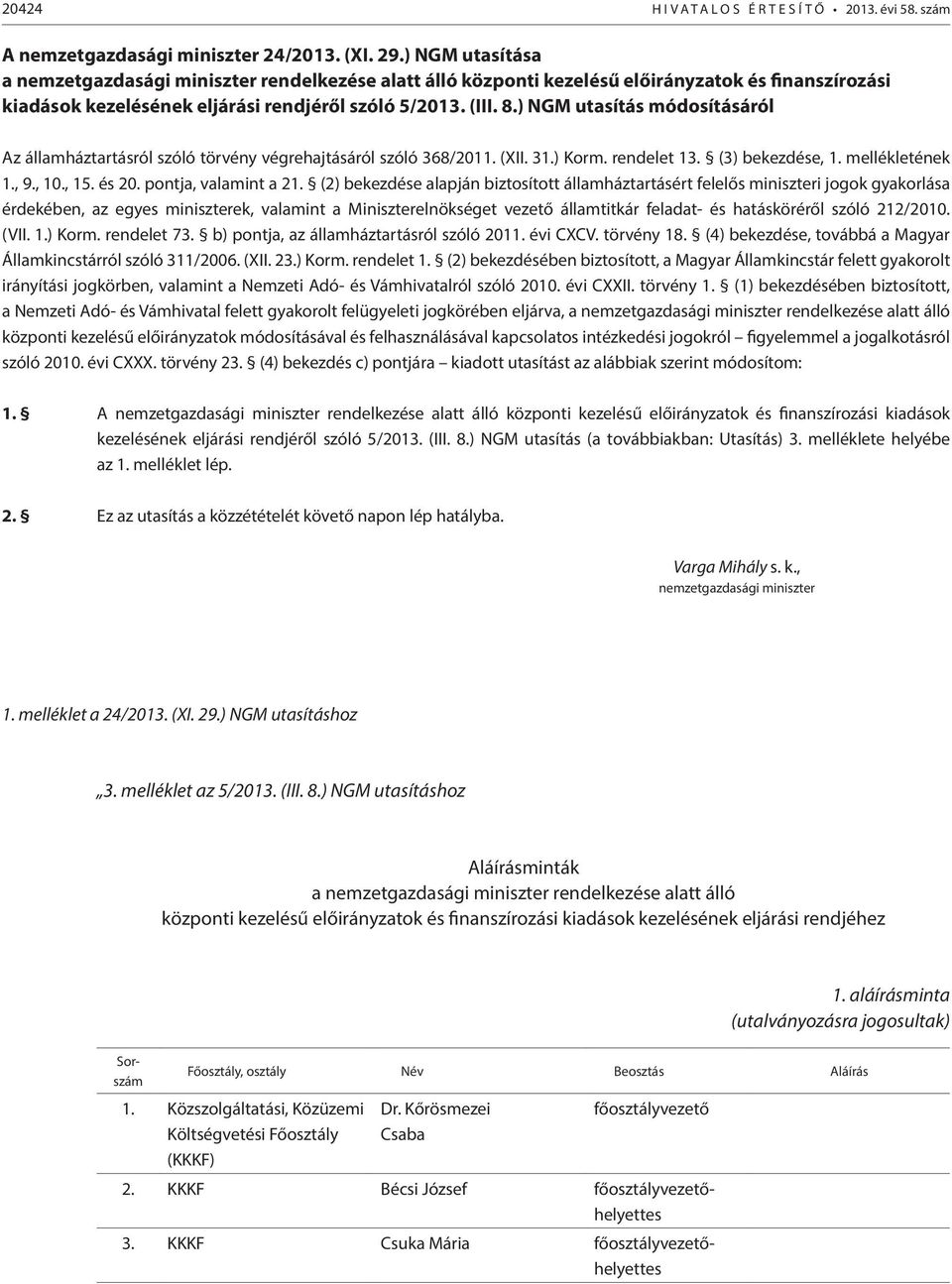 20424 HIVATALOS ÉRTESÍTŐ • 2013. évi 58. szám

A nemzetgazdasági miniszter 24/2013. (XI. 29.) NGM utasítása
a nemzetgazdasági miniszter rendelkezése alatt álló központi kezelésű előirányzatok és finanszírozási kiadások kezelésének eljárási rendjéről szóló 5/2013. (III. 8.) NGM utasítás módosításáról

Az államháztartásról szóló törvény végrehajtásáról szóló 368/2011. (XII. 31.) Korm. rendelet 13. § (3) bekezdése, 1. mellékletének 1., 9., 10., 15. és 20. pontja, valamint a 21. § (2) bekezdése alapján biztosított államháztartásért felelős miniszteri jogok gyakorlása érdekében, az egyes miniszterek, valamint a Miniszterelnökséget vezető államtitkár feladat- és hatásköréről szóló 212/2010. (VII. 1.) Korm. rendelet 73. § b) pontja, az államháztartásról szóló 2011. évi CXCV. törvény 18. § (4) bekezdése, továbbá a Magyar Államkincstárról szóló 311/2006. (XII. 23.) Korm. rendelet 1. § (2) bekezdésében biztosított, a Magyar Államkincstár felett gyakorolt irányítási jogkörben, valamint a Nemzeti Adó- és Vámhivatalról szóló 2010. évi CXXII. törvény 1. § (1) bekezdésében biztosított, a Nemzeti Adó- és Vámhivatal felett gyakorolt felügyeleti jogkörében eljárva, a nemzetgazdasági miniszter rendelkezése alatt álló központi kezelésű előirányzatok módosításával és felhasználásával kapcsolatos intézkedési jogokról – figyelemmel a jogalkotásról szóló 2010. évi CXXX. törvény 23. § (4) bekezdés c) pontjára – kiadott utasítást az alábbiak szerint módosítom:

1. § A nemzetgazdasági miniszter rendelkezése alatt álló központi kezelésű előirányzatok és finanszírozási kiadások kezelésének eljárási rendjéről szóló 5/2013. (III. 8.) NGM utasítás (a továbbiakban: Utasítás) 3. melléklete helyébe az 1. melléklet lép.

2. § Ez az utasítás a közzétételét követő napon lép hatályba.

Varga Mihály s. k.,
nemzetgazdasági miniszter

1. melléklet a 24/2013. (XI. 29.) NGM utasításhoz

„3. melléklet az 5/2013. (III. 8.) NGM utasításhoz

Aláírásminták
a nemzetgazdasági miniszter rendelkezése alatt álló
központi kezelésű előirányzatok és finanszírozási kiadások kezelésének eljárási rendjéhez

1. aláírásminta
(utalványozásra jogosultak)

| Sorszám | Főosztály, osztály | Név | Beosztás | Aláírás |
|---|---|---|---|---|
| 1. | Közszolgáltatási, Közüzemi Költségvetési Főosztály (KKKF) | Dr. Kőrösmezei Csaba | főosztályvezető | |
| 2. | KKKF | Bécsi József | főosztályvezető-helyettes | |
| 3. | KKKF | Csuka Mária | főosztályvezető-helyettes | |